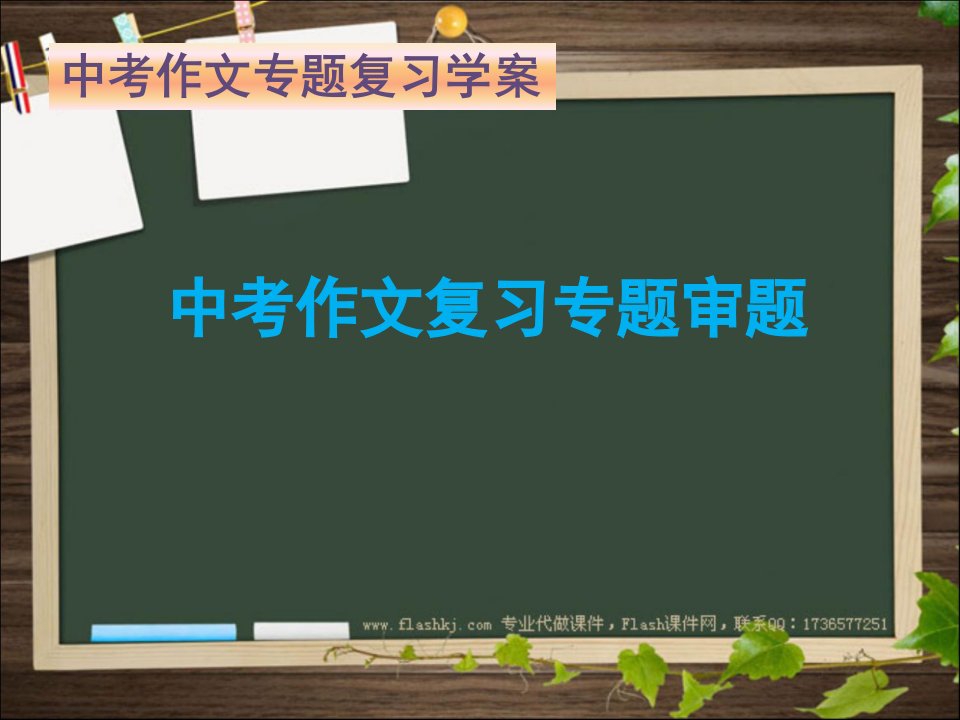 中考作文专题复习学案

中考作文复习专题审题

www.flashkj.com 专业代做课件，Flash课件网，联系QQ：1736577251